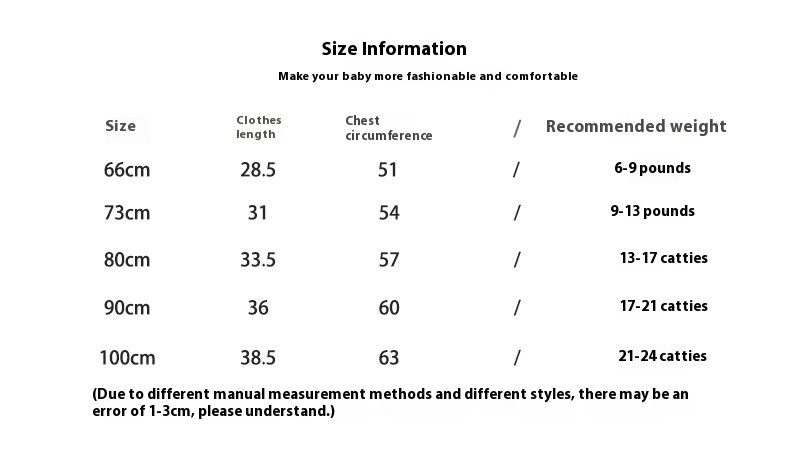 Size Information

Make your baby more fashionable and comfortable

| Size | Clothes length | Chest circumference | / | Recommended weight |
|---|---|---|---|---|
| 66cm | 28.5 | 51 | / | 6-9 pounds |
| 73cm | 31 | 54 | / | 9-13 pounds |
| 80cm | 33.5 | 57 | / | 13-17 catties |
| 90cm | 36 | 60 | / | 17-21 catties |
| 100cm | 38.5 | 63 | / | 21-24 catties |

(Due to different manual measurement methods and different styles, there may be an error of 1-3cm, please understand.)